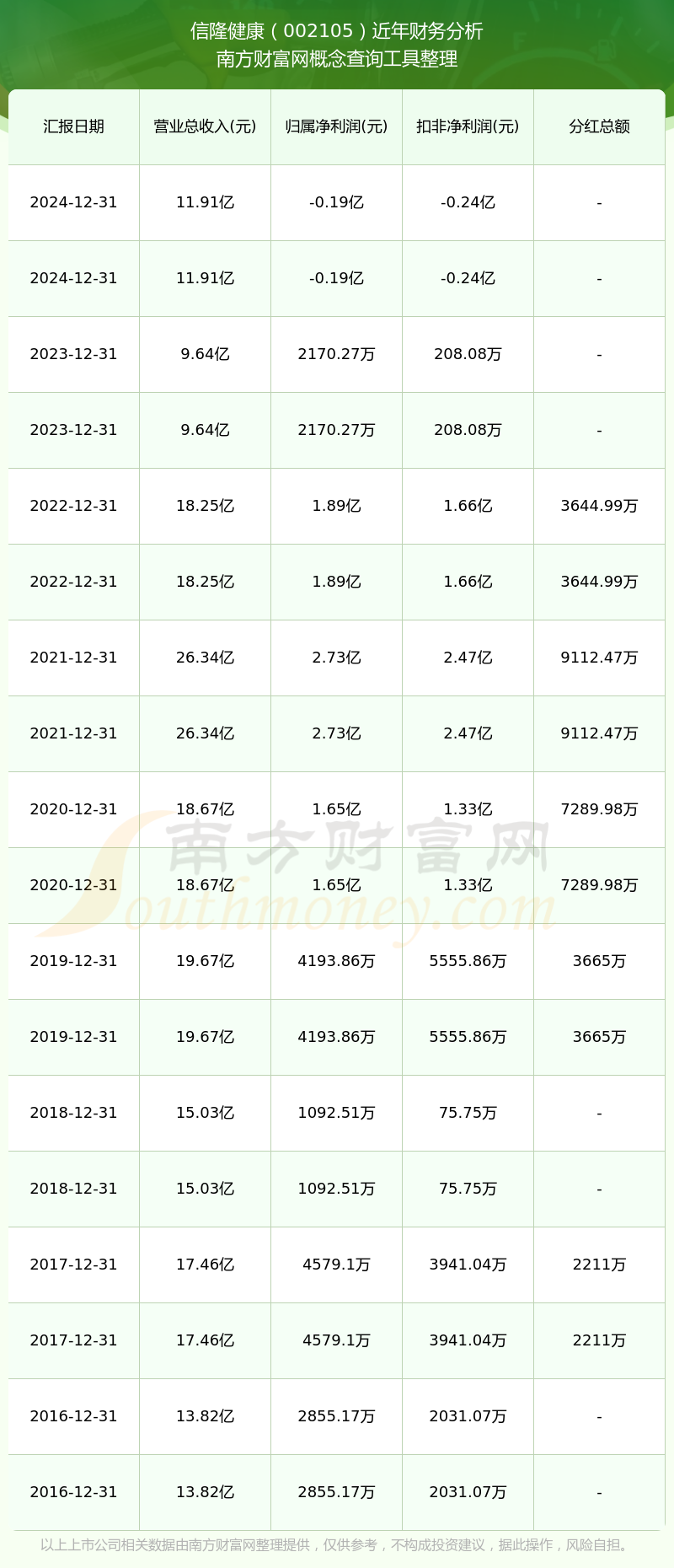 信隆健康（002105）近年财务分析
南方财富网概念查询工具整理

| 汇报日期 | 营业总收入(元) | 归属净利润(元) | 扣非净利润(元) | 分红总额 |
|---|---|---|---|---|
| 2024-12-31 | 11.91亿 | -0.19亿 | -0.24亿 | - |
| 2024-12-31 | 11.91亿 | -0.19亿 | -0.24亿 | - |
| 2023-12-31 | 9.64亿 | 2170.27万 | 208.08万 | - |
| 2023-12-31 | 9.64亿 | 2170.27万 | 208.08万 | - |
| 2022-12-31 | 18.25亿 | 1.89亿 | 1.66亿 | 3644.99万 |
| 2022-12-31 | 18.25亿 | 1.89亿 | 1.66亿 | 3644.99万 |
| 2021-12-31 | 26.34亿 | 2.73亿 | 2.47亿 | 9112.47万 |
| 2021-12-31 | 26.34亿 | 2.73亿 | 2.47亿 | 9112.47万 |
| 2020-12-31 | 18.67亿 | 1.65亿 | 1.33亿 | 7289.98万 |
| 2020-12-31 | 18.67亿 | 1.65亿 | 1.33亿 | 7289.98万 |
| 2019-12-31 | 19.67亿 | 4193.86万 | 5555.86万 | 3665万 |
| 2019-12-31 | 19.67亿 | 4193.86万 | 5555.86万 | 3665万 |
| 2018-12-31 | 15.03亿 | 1092.51万 | 75.75万 | - |
| 2018-12-31 | 15.03亿 | 1092.51万 | 75.75万 | - |
| 2017-12-31 | 17.46亿 | 4579.1万 | 3941.04万 | 2211万 |
| 2017-12-31 | 17.46亿 | 4579.1万 | 3941.04万 | 2211万 |
| 2016-12-31 | 13.82亿 | 2855.17万 | 2031.07万 | - |
| 2016-12-31 | 13.82亿 | 2855.17万 | 2031.07万 | - |

南方财富网
Southmoney.com

以上上市公司相关数据由南方财富网整理提供，仅供参考，不构成投资建议，据此操作，风险自担。